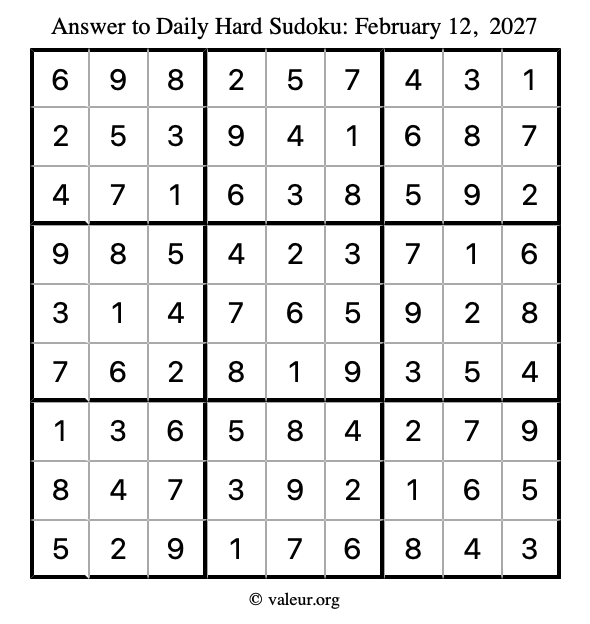 Answer to Daily Hard Sudoku: February 12, 2027

| | | | | | | | | |
|---|---|---|---|---|---|---|---|---|
| 6 | 9 | 8 | 2 | 5 | 7 | 4 | 3 | 1 |
| 2 | 5 | 3 | 9 | 4 | 1 | 6 | 8 | 7 |
| 4 | 7 | 1 | 6 | 3 | 8 | 5 | 9 | 2 |
| 9 | 8 | 5 | 4 | 2 | 3 | 7 | 1 | 6 |
| 3 | 1 | 4 | 7 | 6 | 5 | 9 | 2 | 8 |
| 7 | 6 | 2 | 8 | 1 | 9 | 3 | 5 | 4 |
| 1 | 3 | 6 | 5 | 8 | 4 | 2 | 7 | 9 |
| 8 | 4 | 7 | 3 | 9 | 2 | 1 | 6 | 5 |
| 5 | 2 | 9 | 1 | 7 | 6 | 8 | 4 | 3 |

© valeur.org